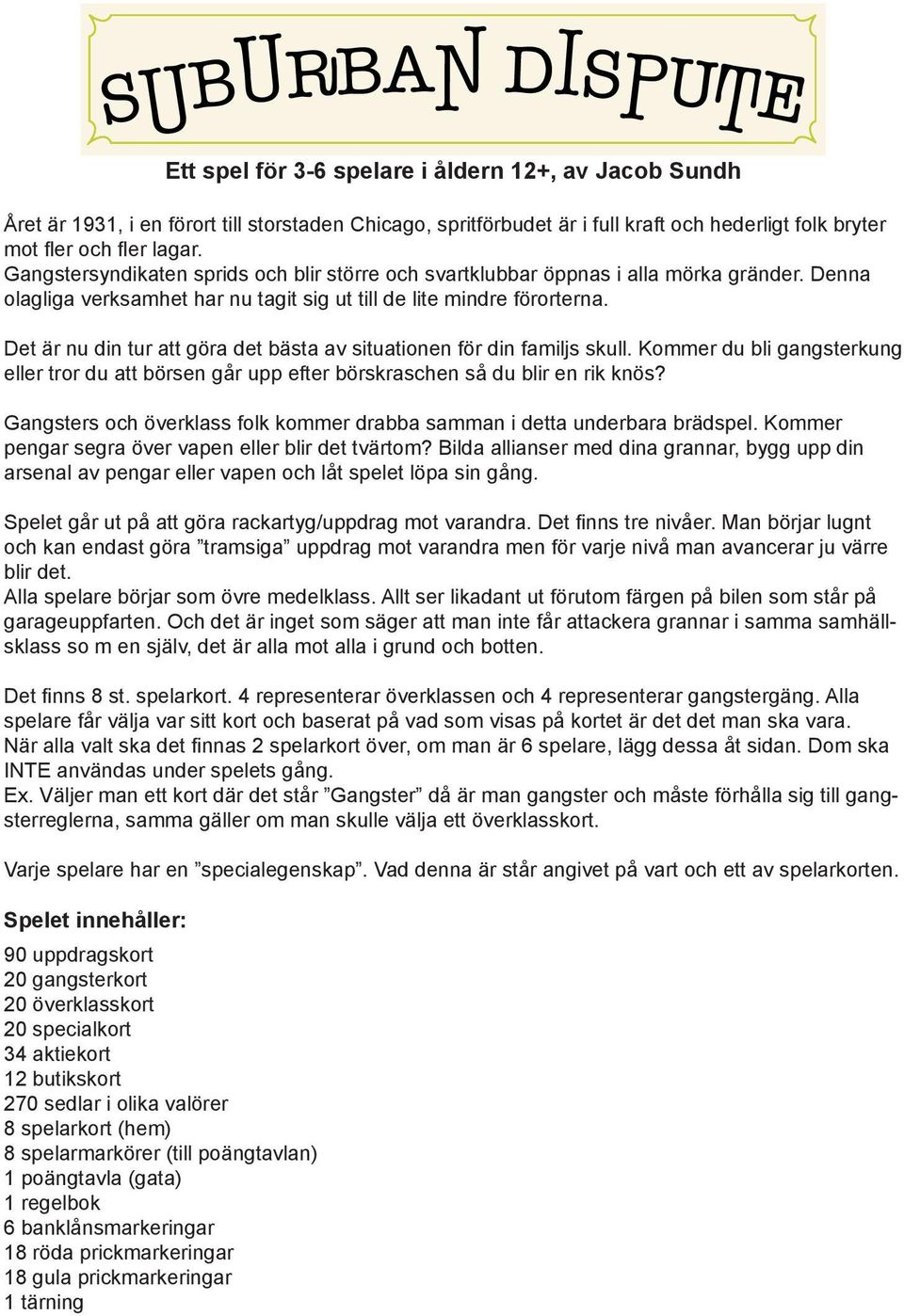 SUBURBAN DISPUTE

Ett spel för 3-6 spelare i åldern 12+, av Jacob Sundh

Året är 1931, i en förort till storstaden Chicago, spritförbudet är i full kraft och hederligt folk bryter mot fler och fler lagar.
Gangstersyndikaten sprids och blir större och svartklubbar öppnas i alla mörka gränder. Denna olagliga verksamhet har nu tagit sig ut till de lite mindre förorterna.

Det är nu din tur att göra det bästa av situationen för din familjs skull. Kommer du bli gangsterkung eller tror du att börsen går upp efter börskraschen så du blir en rik knös?

Gangsters och överklass folk kommer drabba samman i detta underbara brädspel. Kommer pengar segra över vapen eller blir det tvärtom? Bilda allianser med dina grannar, bygg upp din arsenal av pengar eller vapen och låt spelet löpa sin gång.

Spelet går ut på att göra rackartyg/uppdrag mot varandra. Det finns tre nivåer. Man börjar lugnt och kan endast göra ”tramsiga” uppdrag mot varandra men för varje nivå man avancerar ju värre blir det.
Alla spelare börjar som övre medelklass. Allt ser likadant ut förutom färgen på bilen som står på garageuppfarten. Och det är inget som säger att man inte får attackera grannar i samma samhällsklass so m en själv, det är alla mot alla i grund och botten.

Det finns 8 st. spelarkort. 4 representerar överklassen och 4 representerar gangstergäng. Alla spelare får välja var sitt kort och baserat på vad som visas på kortet är det det man ska vara. När alla valt ska det finnas 2 spelarkort över, om man är 6 spelare, lägg dessa åt sidan. Dom ska INTE användas under spelets gång.
Ex. Väljer man ett kort där det står ”Gangster” då är man gangster och måste förhålla sig till gangsterreglerna, samma gäller om man skulle välja ett överklasskort.

Varje spelare har en ”specialegenskap”. Vad denna är står angivet på vart och ett av spelarkorten.

Spelet innehåller:

90 uppdragskort
20 gangsterkort
20 överklasskort
20 specialkort
34 aktiekort
12 butikskort
270 sedlar i olika valörer
8 spelarkort (hem)
8 spelarmarkörer (till poängtavlan)
1 poängtavla (gata)
1 regelbok
6 banklånsmarkeringar
18 röda prickmarkeringar
18 gula prickmarkeringar
1 tärning